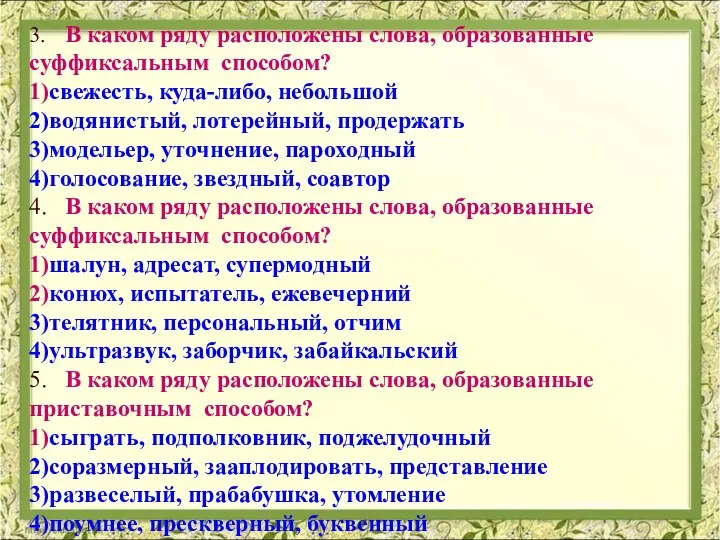 3. В каком ряду расположены слова, образованные суффиксальным способом?
1)свежесть, куда-либо, небольшой
2)водянистый, лотерейный, продержать
3)модельер, уточнение, пароходный
4)голосование, звездный, соавтор
4. В каком ряду расположены слова, образованные суффиксальным способом?
1)шалун, адресат, супермодный
2)конюх, испытатель, ежевечерний
3)телятник, персональный, отчим
4)ультразвук, заборчик, забайкальский
5. В каком ряду расположены слова, образованные приставочным способом?
1)сыграть, подполковник, поджелудочный
2)соразмерный, зааплодировать, представление
3)развеселый, прабабушка, утомление
4)поумнее, прескверный, буквенный